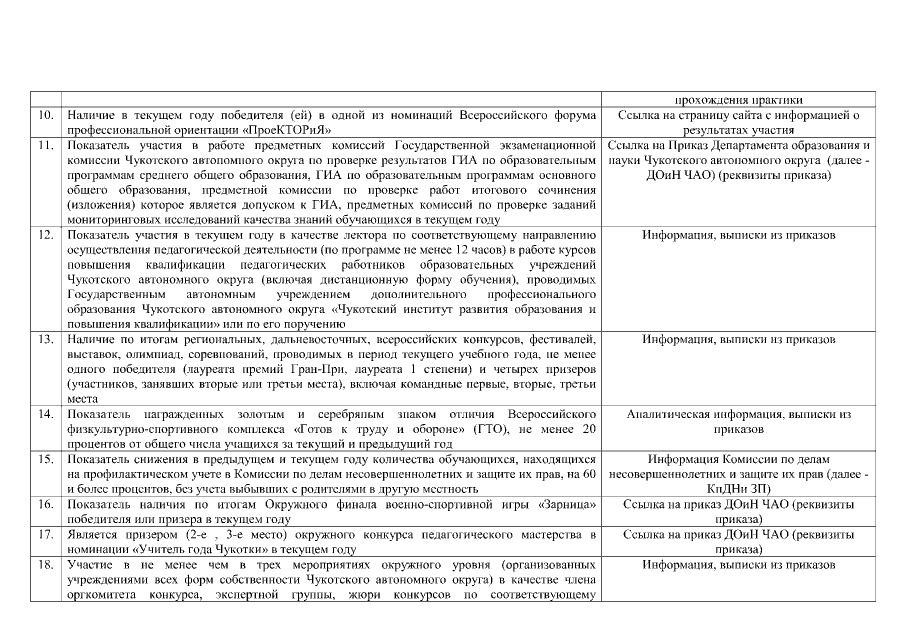 | | | прохождения практики |
|---|---|---|
| 10. | Наличие в текущем году победителя (ей) в одной из номинаций Всероссийского форума профессиональной ориентации «ПроеКТОРиЯ» | Ссылка на страницу сайта с информацией о результатах участия |
| 11. | Показатель участия в работе предметных комиссий Государственной экзаменационной комиссии Чукотского автономного округа по проверке результатов ГИА по образовательным программам среднего общего образования, ГИА по образовательным программам основного общего образования, предметной комиссии по проверке работ итогового сочинения (изложения) которое является допуском к ГИА, предметных комиссий по проверке заданий мониторинговых исследований качества знаний обучающихся в текущем году | Ссылка на Приказ Департамента образования и науки Чукотского автономного округа (далее - ДОиН ЧАО) (реквизиты приказа) |
| 12. | Показатель участия в текущем году в качестве лектора по соответствующему направлению осуществления педагогической деятельности (по программе не менее 12 часов) в работе курсов повышения квалификации педагогических работников образовательных учреждений Чукотского автономного округа (включая дистанционную форму обучения), проводимых Государственным автономным учреждением дополнительного профессионального образования Чукотского автономного округа «Чукотский институт развития образования и повышения квалификации» или по его поручению | Информация, выписки из приказов |
| 13. | Наличие по итогам региональных, дальневосточных, всероссийских конкурсов, фестивалей, выставок, олимпиад, соревнований, проводимых в период текущего учебного года, не менее одного победителя (лауреата премий Гран-При, лауреата 1 степени) и четырех призеров (участников, занявших вторые или третьи места), включая командные первые, вторые, третьи места | Информация, выписки из приказов |
| 14. | Показатель награжденных золотым и серебряным знаком отличия Всероссийского физкультурно-спортивного комплекса «Готов к труду и обороне» (ГТО), не менее 20 процентов от общего числа учащихся за текущий и предыдущий год | Аналитическая информация, выписки из приказов |
| 15. | Показатель снижения в предыдущем и текущем году количества обучающихся, находящихся на профилактическом учете в Комиссии по делам несовершеннолетних и защите их прав, на 60 и более процентов, без учета выбывших с родителями в другую местность | Информация Комиссии по делам несовершеннолетних и защите их прав (далее - КпДНи ЗП) |
| 16. | Показатель наличия по итогам Окружного финала военно-спортивной игры «Зарница» победителя или призера в текущем году | Ссылка на приказ ДОиН ЧАО (реквизиты приказа) |
| 17. | Является призером (2-е , 3-е место) окружного конкурса педагогического мастерства в номинации «Учитель года Чукотки» в текущем году | Ссылка на приказ ДОиН ЧАО (реквизиты приказа) |
| 18. | Участие в не менее чем в трех мероприятиях окружного уровня (организованных учреждениями всех форм собственности Чукотского автономного округа) в качестве члена оргкомитета конкурса, экспертной группы, жюри конкурсов по соответствующему | Информация, выписки из приказов |